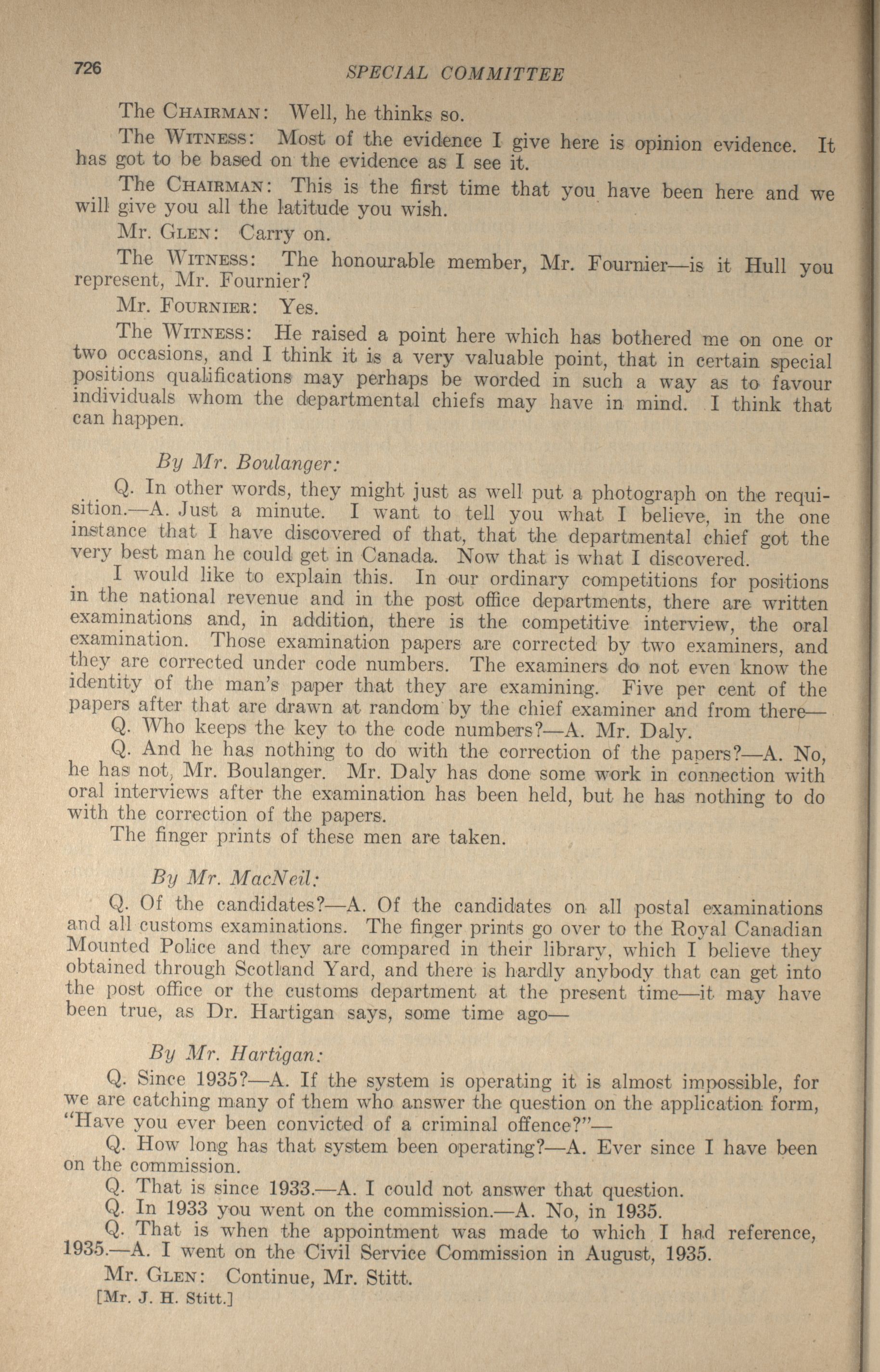 726 SPECIAL COMMITTEE

The CHAIRMAN: Well, he thinks so.

The WITNESS: Most of the evidence I give here is opinion evidence. It has got to be based on the evidence as I see it.

The CHAIRMAN: This is the first time that you have been here and we will give you all the latitude you wish.

Mr. GLEN: Carry on.

The WITNESS: The honourable member, Mr. Fournier—is it Hull you represent, Mr. Fournier?

Mr. FOURNIER: Yes.

The WITNESS: He raised a point here which has bothered me on one or two occasions, and I think it is a very valuable point, that in certain special positions qualifications may perhaps be worded in such a way as to favour individuals whom the departmental chiefs may have in mind. I think that can happen.

By Mr. Boulanger:

Q. In other words, they might just as well put a photograph on the requisition.—A. Just a minute. I want to tell you what I believe, in the one instance that I have discovered of that, that the departmental chief got the very best man he could get in Canada. Now that is what I discovered.

I would like to explain this. In our ordinary competitions for positions in the national revenue and in the post office departments, there are written examinations and, in addition, there is the competitive interview, the oral examination. Those examination papers are corrected by two examiners, and they are corrected under code numbers. The examiners do not even know the identity of the man's paper that they are examining. Five per cent of the papers after that are drawn at random by the chief examiner and from there—

Q. Who keeps the key to the code numbers?—A. Mr. Daly.

Q. And he has nothing to do with the correction of the papers?—A. No, he has not, Mr. Boulanger. Mr. Daly has done some work in connection with oral interviews after the examination has been held, but he has nothing to do with the correction of the papers.

The finger prints of these men are taken.

By Mr. MacNeil:

Q. Of the candidates?—A. Of the candidates on all postal examinations and all customs examinations. The finger prints go over to the Royal Canadian Mounted Police and they are compared in their library, which I believe they obtained through Scotland Yard, and there is hardly anybody that can get into the post office or the customs department at the present time—it may have been true, as Dr. Hartigan says, some time ago—

By Mr. Hartigan:

Q. Since 1935?—A. If the system is operating it is almost impossible, for we are catching many of them who answer the question on the application form, "Have you ever been convicted of a criminal offence?"—

Q. How long has that system been operating?—A. Ever since I have been on the commission.

Q. That is since 1933.—A. I could not answer that question.

Q. In 1933 you went on the commission.—A. No, in 1935.

Q. That is when the appointment was made to which I had reference, 1935.—A. I went on the Civil Service Commission in August, 1935.

Mr. GLEN: Continue, Mr. Stitt.

[Mr. J. H. Stitt.]